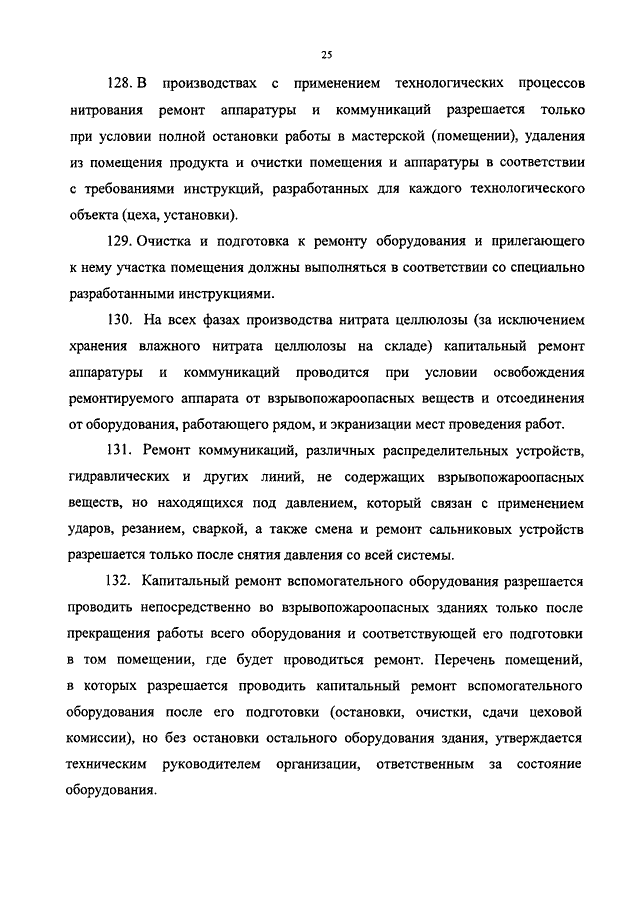 25

128. В производствах с применением технологических процессов нитрования ремонт аппаратуры и коммуникаций разрешается только при условии полной остановки работы в мастерской (помещении), удаления из помещения продукта и очистки помещения и аппаратуры в соответствии с требованиями инструкций, разработанных для каждого технологического объекта (цеха, установки).

129. Очистка и подготовка к ремонту оборудования и прилегающего к нему участка помещения должны выполняться в соответствии со специально разработанными инструкциями.

130. На всех фазах производства нитрата целлюлозы (за исключением хранения влажного нитрата целлюлозы на складе) капитальный ремонт аппаратуры и коммуникаций проводится при условии освобождения ремонтируемого аппарата от взрывопожароопасных веществ и отсоединения от оборудования, работающего рядом, и экранизации мест проведения работ.

131. Ремонт коммуникаций, различных распределительных устройств, гидравлических и других линий, не содержащих взрывопожароопасных веществ, но находящихся под давлением, который связан с применением ударов, резанием, сваркой, а также смена и ремонт сальниковых устройств разрешается только после снятия давления со всей системы.

132. Капитальный ремонт вспомогательного оборудования разрешается проводить непосредственно во взрывопожароопасных зданиях только после прекращения работы всего оборудования и соответствующей его подготовки в том помещении, где будет проводиться ремонт. Перечень помещений, в которых разрешается проводить капитальный ремонт вспомогательного оборудования после его подготовки (остановки, очистки, сдачи цеховой комиссии), но без остановки остального оборудования здания, утверждается техническим руководителем организации, ответственным за состояние оборудования.